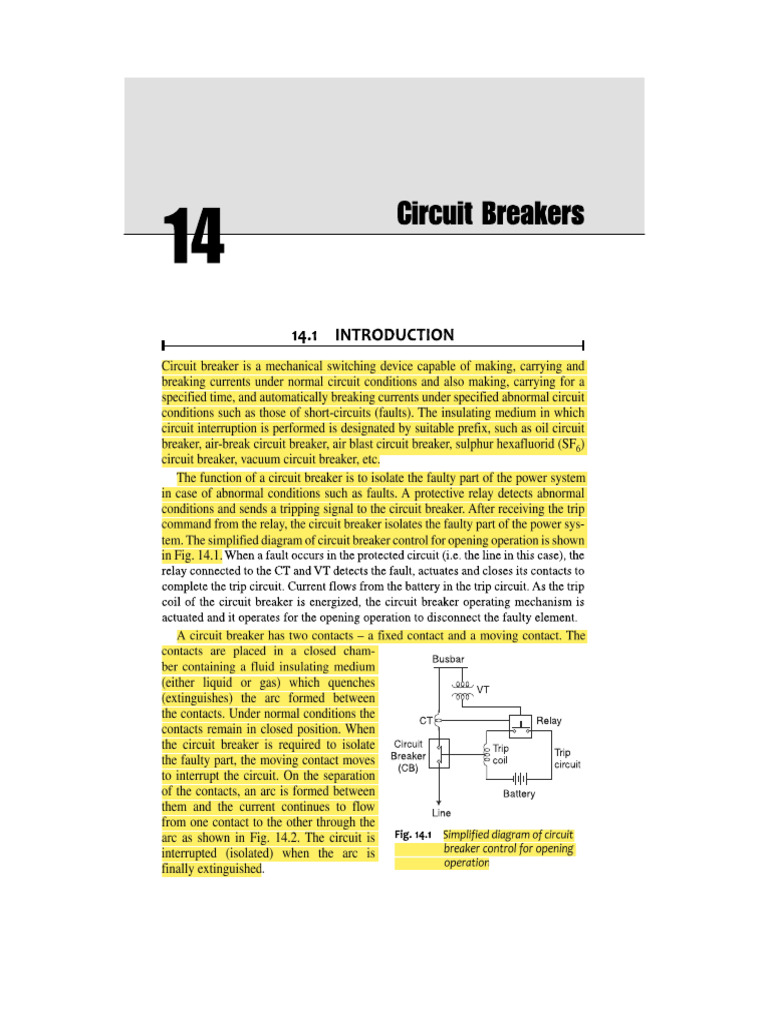 14

Circuit Breakers

14.1 INTRODUCTION

Circuit breaker is a mechanical switching device capable of making, carrying and breaking currents under normal circuit conditions and also making, carrying for a specified time, and automatically breaking currents under specified abnormal circuit conditions such as those of short-circuits (faults). The insulating medium in which circuit interruption is performed is designated by suitable prefix, such as oil circuit breaker, air-break circuit breaker, air blast circuit breaker, sulphur hexafluorid ($SF_6$) circuit breaker, vacuum circuit breaker, etc.

The function of a circuit breaker is to isolate the faulty part of the power system in case of abnormal conditions such as faults. A protective relay detects abnormal conditions and sends a tripping signal to the circuit breaker. After receiving the trip command from the relay, the circuit breaker isolates the faulty part of the power system. The simplified diagram of circuit breaker control for opening operation is shown in Fig. 14.1. When a fault occurs in the protected circuit (i.e. the line in this case), the relay connected to the CT and VT detects the fault, actuates and closes its contacts to complete the trip circuit. Current flows from the battery in the trip circuit. As the trip coil of the circuit breaker is energized, the circuit breaker operating mechanism is actuated and it operates for the opening operation to disconnect the faulty element.

A circuit breaker has two contacts – a fixed contact and a moving contact. The contacts are placed in a closed chamber containing a fluid insulating medium (either liquid or gas) which quenches (extinguishes) the arc formed between the contacts. Under normal conditions the contacts remain in closed position. When the circuit breaker is required to isolate the faulty part, the moving contact moves to interrupt the circuit. On the separation of the contacts, an arc is formed between them and the current continues to flow from one contact to the other through the arc as shown in Fig. 14.2. The circuit is interrupted (isolated) when the arc is finally extinguished.

Busbar
VT
CT
Relay
Circuit Breaker (CB)
Trip coil
Trip circuit
Battery
Line

Fig. 14.1 Simplified diagram of circuit breaker control for opening operation